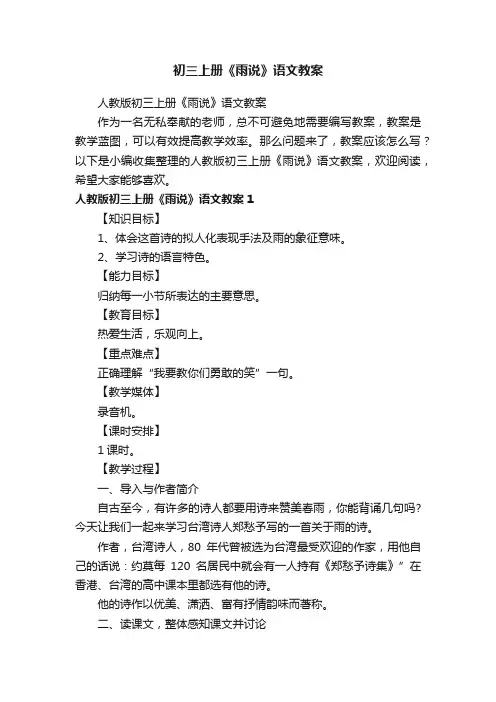 初三上册《雨说》语文教案

人教版初三上册《雨说》语文教案

作为一名无私奉献的老师，总不可避免地需要编写教案，教案是教学蓝图，可以有效提高教学效率。那么问题来了，教案应该怎么写？以下是小编收集整理的人教版初三上册《雨说》语文教案，欢迎阅读，希望大家能够喜欢。

人教版初三上册《雨说》语文教案 1

【知识目标】

1、体会这首诗的拟人化表现手法及雨的象征意味。

2、学习诗的语言特色。

【能力目标】

归纳每一小节所表达的主要意思。

【教育目标】

热爱生活，乐观向上。

【重点难点】

正确理解“我要教你们勇敢的笑”一句。

【教学媒体】

录音机。

【课时安排】

1 课时。

【教学过程】

一、导入与作者简介

自古至今，有许多的诗人都要用诗来赞美春雨，你能背诵几句吗?今天让我们一起来学习台湾诗人郑愁予写的一首关于雨的诗。

作者，台湾诗人，80 年代曾被选为台湾最受欢迎的作家，用他自己的话说：约莫每 120 名居民中就会有一人持有《郑愁予诗集》”在香港、台湾的高中课本里都选有他的诗。

他的诗作以优美、潇洒、富有抒情韵味而著称。

二、读课文，整体感知课文并讨论